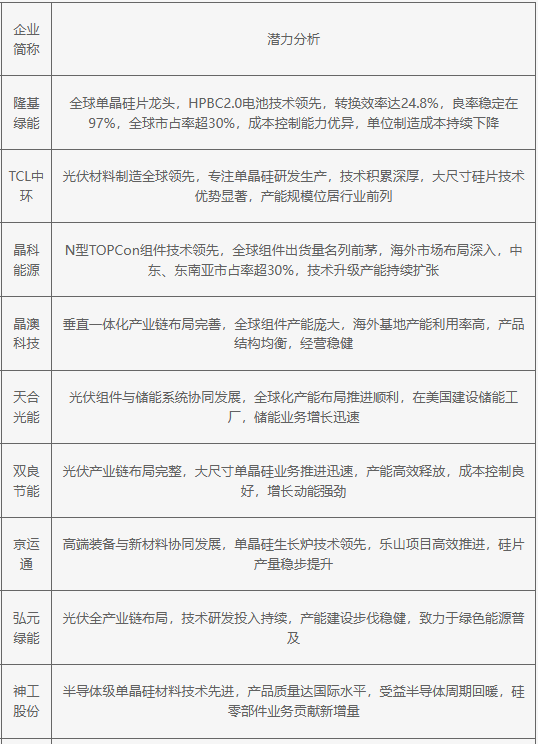 | 企业简称 | 潜力分析 |
|---|---|
| 隆基绿能 | 全球单晶硅片龙头，HPBC2.0电池技术领先，转换效率达24.8%，良率稳定在97%，全球市占率超30%，成本控制能力优异，单位制造成本持续下降 |
| TCL中环 | 光伏材料制造全球领先，专注单晶硅研发生产，技术积累深厚，大尺寸硅片技术优势显著，产能规模位居行业前列 |
| 晶科能源 | N型TOPCon组件技术领先，全球组件出货量名列前茅，海外市场布局深入，中东、东南亚市占率超30%，技术升级产能持续扩张 |
| 晶澳科技 | 垂直一体化产业链布局完善，全球组件产能庞大，海外基地产能利用率高，产品结构均衡，经营稳健 |
| 天合光能 | 光伏组件与储能系统协同发展，全球化产能布局推进顺利，在美国建设储能工厂，储能业务增长迅速 |
| 双良节能 | 光伏产业链布局完整，大尺寸单晶硅业务推进迅速，产能高效释放，成本控制良好，增长动能强劲 |
| 京运通 | 高端装备与新材料协同发展，单晶硅生长炉技术领先，乐山项目高效推进，硅片产量稳步提升 |
| 弘元绿能 | 光伏全产业链布局，技术研发投入持续，产能建设步伐稳健，致力于绿色能源普及 |
| 神工股份 | 半导体级单晶硅材料技术先进，产品质量达国际水平，受益半导体周期回暖，硅零部件业务贡献新增量 |